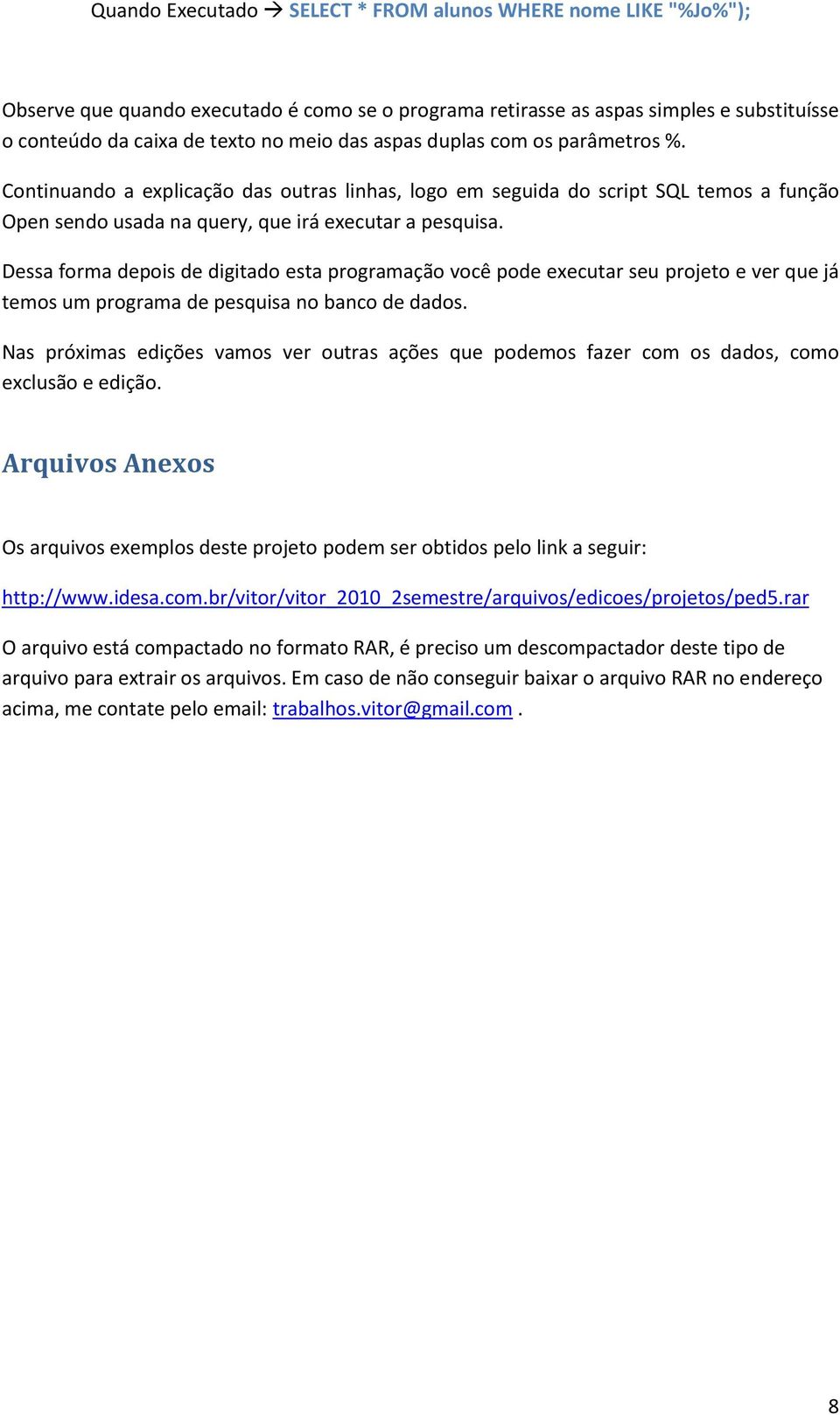 Quando Executado → SELECT * FROM alunos WHERE nome LIKE "%Jo%");

Observe que quando executado é como se o programa retirasse as aspas simples e substituísse o conteúdo da caixa de texto no meio das aspas duplas com os parâmetros %.

Continuando a explicação das outras linhas, logo em seguida do script SQL temos a função Open sendo usada na query, que irá executar a pesquisa.

Dessa forma depois de digitado esta programação você pode executar seu projeto e ver que já temos um programa de pesquisa no banco de dados.

Nas próximas edições vamos ver outras ações que podemos fazer com os dados, como exclusão e edição.

Arquivos Anexos

Os arquivos exemplos deste projeto podem ser obtidos pelo link a seguir:

http://www.idesa.com.br/vitor/vitor_2010_2semestre/arquivos/edicoes/projetos/ped5.rar

O arquivo está compactado no formato RAR, é preciso um descompactador deste tipo de arquivo para extrair os arquivos. Em caso de não conseguir baixar o arquivo RAR no endereço acima, me contate pelo email: trabalhos.vitor@gmail.com .

8